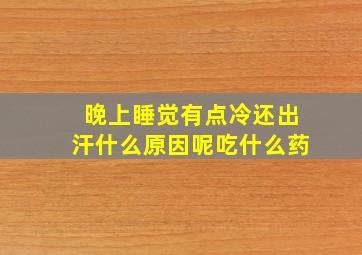 晚上睡觉有点冷还出汗什么原因呢吃什么药